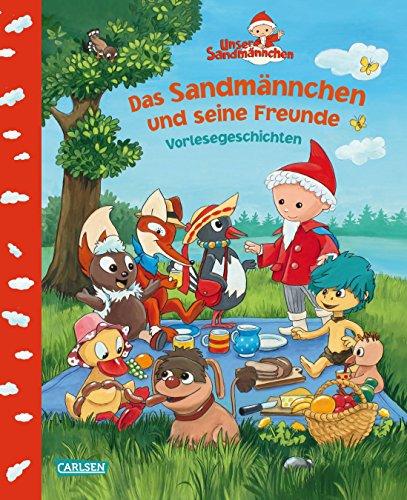 Unser Sandmännchen

Das Sandmännchen und seine Freunde

Vorlesegeschichten

CARLSEN